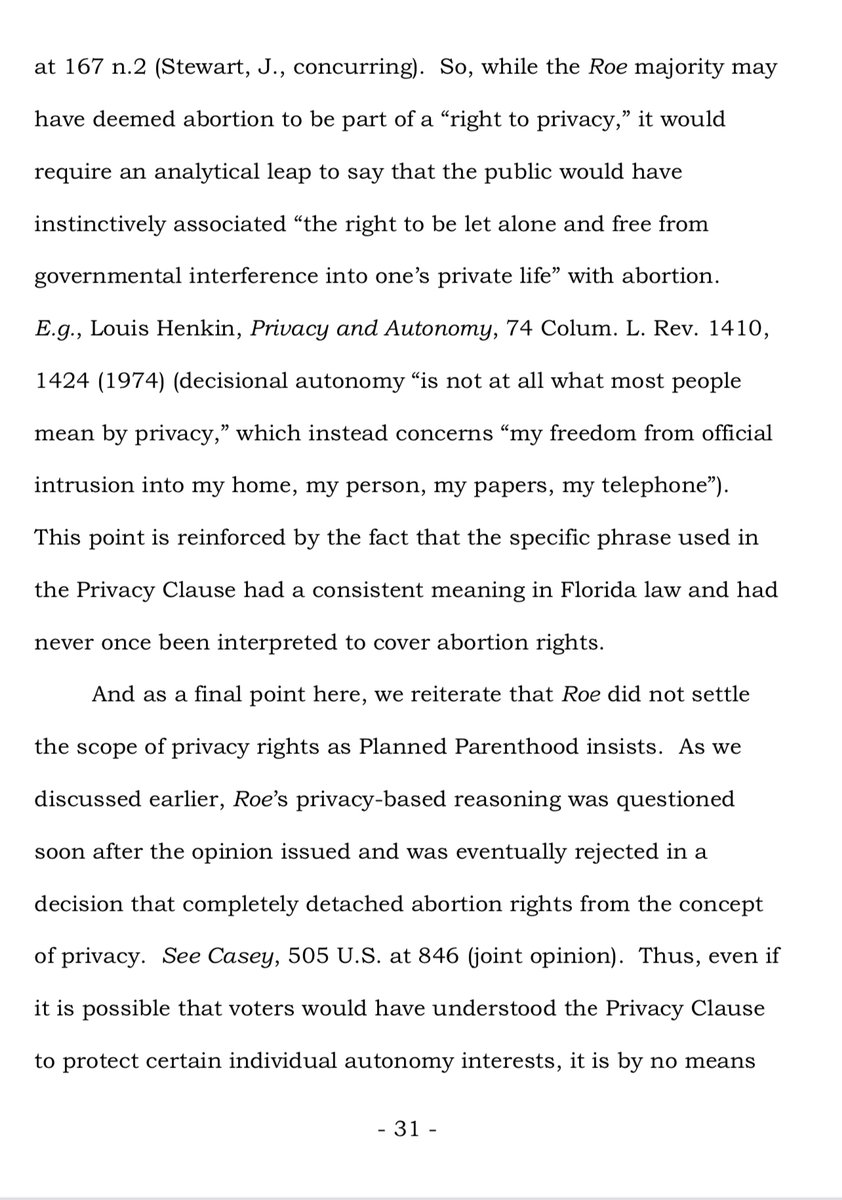 at 167 n.2 (Stewart, J., concurring). So, while the Roe majority may have deemed abortion to be part of a “right to privacy,” it would require an analytical leap to say that the public would have instinctively associated “the right to be let alone and free from governmental interference into one’s private life” with abortion. E.g., Louis Henkin, Privacy and Autonomy, 74 Colum. L. Rev. 1410, 1424 (1974) (decisional autonomy “is not at all what most people mean by privacy,” which instead concerns “my freedom from official intrusion into my home, my person, my papers, my telephone”). This point is reinforced by the fact that the specific phrase used in the Privacy Clause had a consistent meaning in Florida law and had never once been interpreted to cover abortion rights.

And as a final point here, we reiterate that Roe did not settle the scope of privacy rights as Planned Parenthood insists. As we discussed earlier, Roe’s privacy-based reasoning was questioned soon after the opinion issued and was eventually rejected in a decision that completely detached abortion rights from the concept of privacy. See Casey, 505 U.S. at 846 (joint opinion). Thus, even if it is possible that voters would have understood the Privacy Clause to protect certain individual autonomy interests, it is by no means

- 31 -